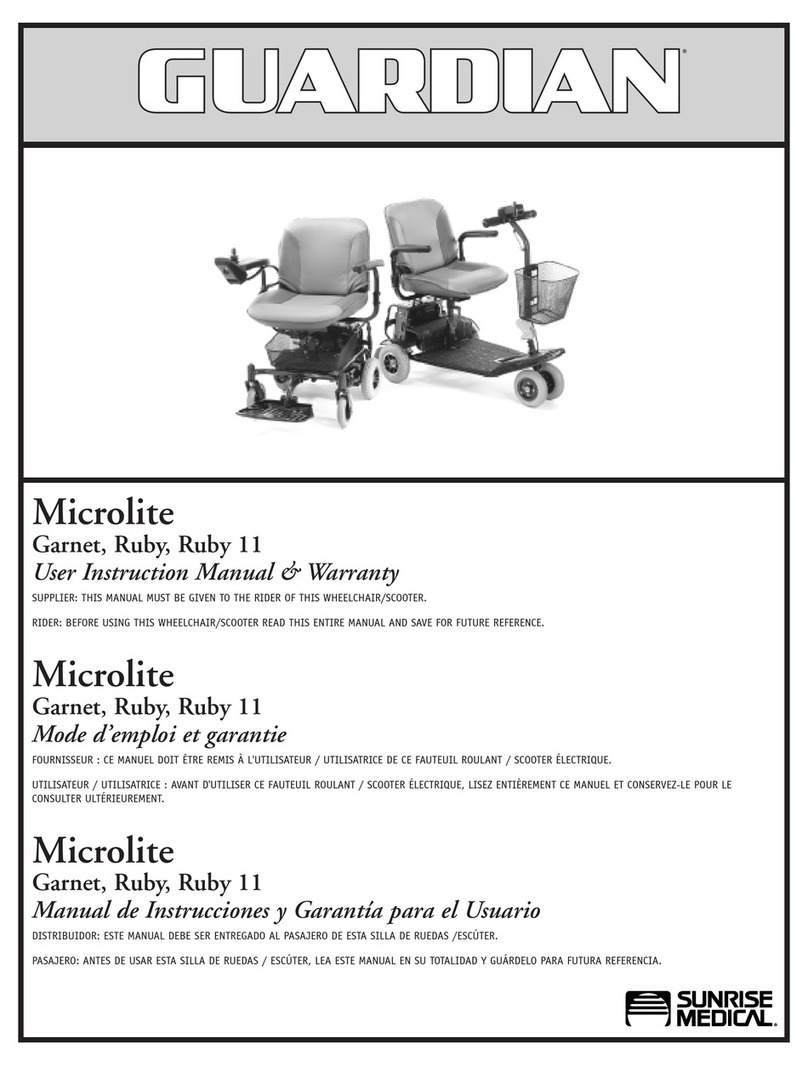 GUARDIAN®

Microlite
Garnet, Ruby, Ruby 11
User Instruction Manual & Warranty

SUPPLIER: THIS MANUAL MUST BE GIVEN TO THE RIDER OF THIS WHEELCHAIR/SCOOTER.

RIDER: BEFORE USING THIS WHEELCHAIR/SCOOTER READ THIS ENTIRE MANUAL AND SAVE FOR FUTURE REFERENCE.

Microlite
Garnet, Ruby, Ruby 11
Mode d'emploi et garantie

FOURNISSEUR : CE MANUEL DOIT ÊTRE REMIS À L'UTILISATEUR / UTILISATRICE DE CE FAUTEUIL ROULANT / SCOOTER ÉLECTRIQUE.

UTILISATEUR / UTILISATRICE : AVANT D'UTILISER CE FAUTEUIL ROULANT / SCOOTER ÉLECTRIQUE, LISEZ ENTIÈREMENT CE MANUEL ET CONSERVEZ-LE POUR LE CONSULTER ULTÉRIEUREMENT.

Microlite
Garnet, Ruby, Ruby 11
Manual de Instrucciones y Garantía para el Usuario

DISTRIBUIDOR: ESTE MANUAL DEBE SER ENTREGADO AL PASAJERO DE ESTA SILLA DE RUEDAS /ESCÚTER.

PASAJERO: ANTES DE USAR ESTA SILLA DE RUEDAS / ESCÚTER, LEA ESTE MANUAL EN SU TOTALIDAD Y GUÁRDELO PARA FUTURA REFERENCIA.

SUNRISE MEDICAL.